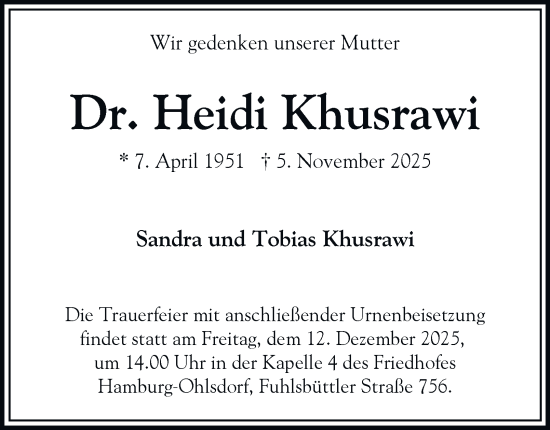 Wir gedenken unserer Mutter

Dr. Heidi Khusrawi

* 7. April 1951 † 5. November 2025

Sandra und Tobias Khusrawi

Die Trauerfeier mit anschließender Urnenbeisetzung findet statt am Freitag, dem 12. Dezember 2025, um 14.00 Uhr in der Kapelle 4 des Friedhofes Hamburg-Ohlsdorf, Fuhlsbüttler Straße 756.